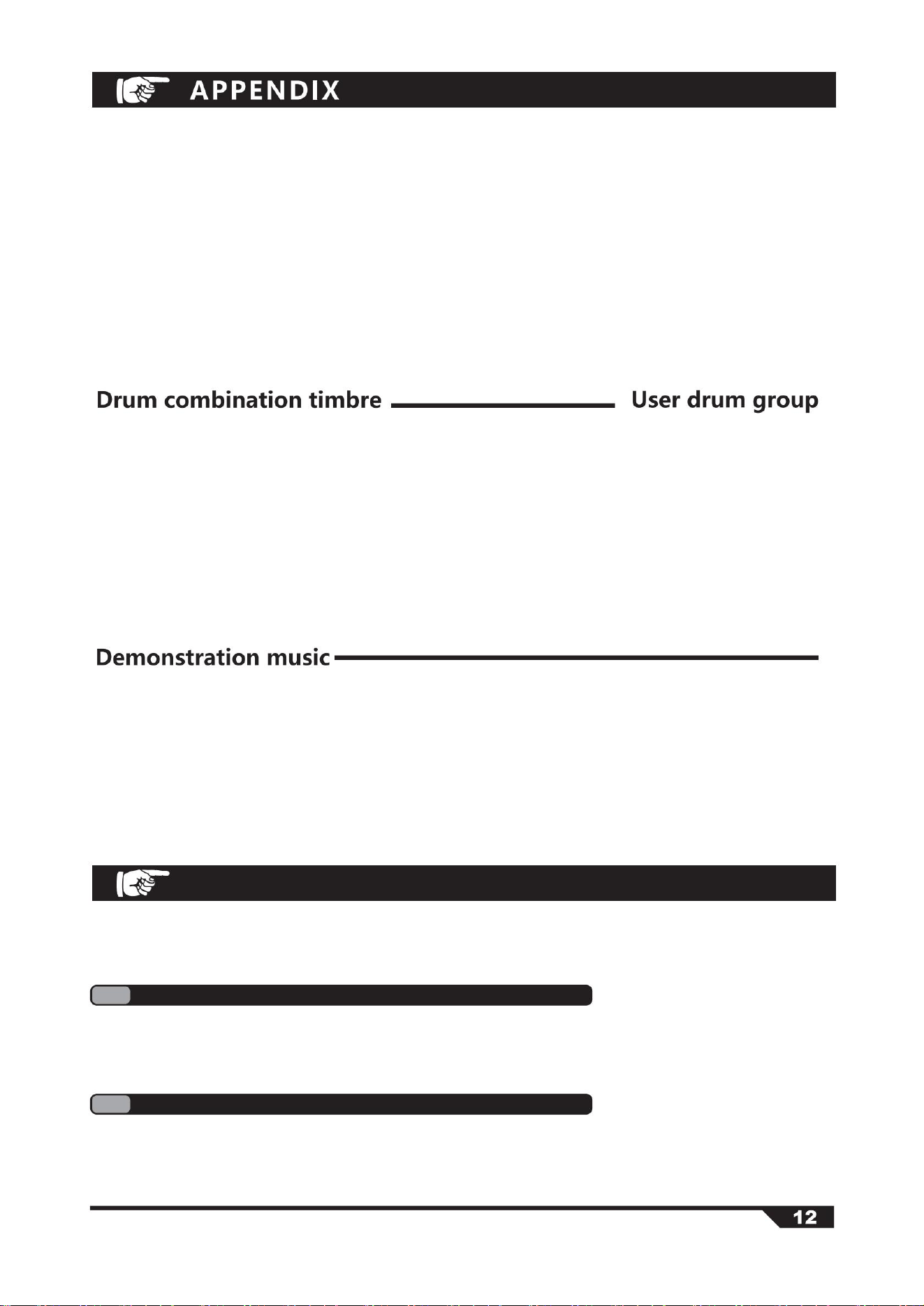 APPENDIX

Drum combination timbre

User drum group

Demonstration music

12